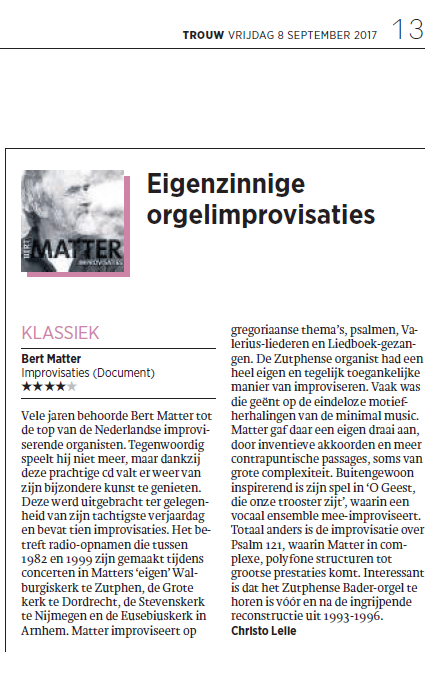 TROUW VRIJDAG 8 SEPTEMBER 2017 13

BERT MATTER IMPROVISATIES

Eigenzinnige orgelimprovisaties

KLASSIEK

Bert Matter
Improvisaties (Document)
★★★★★

Vele jaren behoorde Bert Matter tot de top van de Nederlandse improviserende organisten. Tegenwoordig speelt hij niet meer, maar dankzij deze prachtige cd valt er weer van zijn bijzondere kunst te genieten. Deze werd uitgebracht ter gelegenheid van zijn tachtigste verjaardag en bevat tien improvisaties. Het betreft radio-opnamen die tussen 1982 en 1999 zijn gemaakt tijdens concerten in Matters 'eigen' Walburgiskerk te Zutphen, de Grote kerk te Dordrecht, de Stevenskerk te Nijmegen en de Eusebiuskerk in Arnhem. Matter improviseert op gregoriaanse thema's, psalmen, Valerius-liederen en Liedboek-gezangen. De Zutphense organist had een heel eigen en tegelijk toegankelijke manier van improviseren. Vaak was die geënt op de eindeloze motiefherhalingen van de minimal music. Matter gaf daar een eigen draai aan, door inventieve akkoorden en meer contrapuntische passages, soms van grote complexiteit. Buitengewoon inspirerend is zijn spel in 'O Geest, die onze trooster zijt', waarin een vocaal ensemble mee-improviseert. Totaal anders is de improvisatie over Psalm 121, waarin Matter in complexe, polyfone structuren tot grootse prestaties komt. Interessant is dat het Zutphense Bader-orgel te horen is vóór en na de ingrijpende reconstructie uit 1993-1996.
Christo Lelie